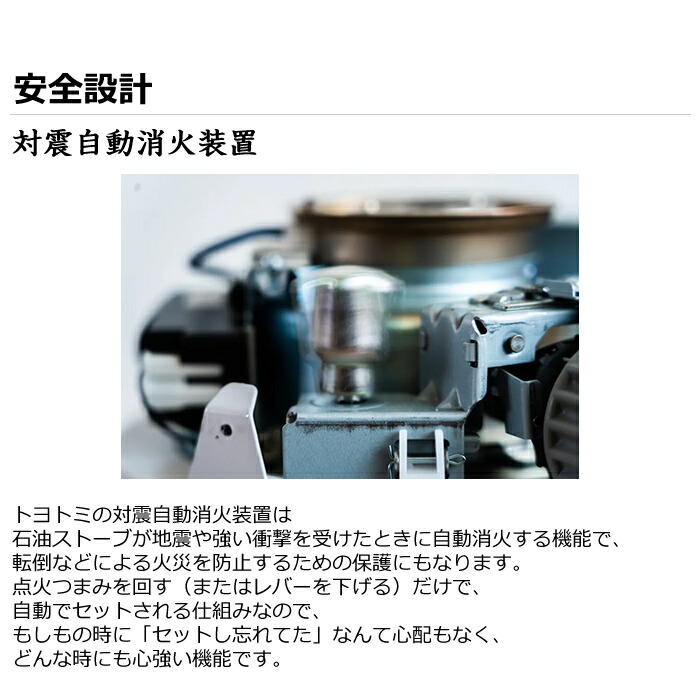 安全設計

対震自動消火装置

トヨトミの対震自動消火装置は
石油ストーブが地震や強い衝撃を受けたときに自動消火する機能で、
転倒などによる火災を防止するための保護にもなります。
点火つまみを回す（またはレバーを下げる）だけで、
自動でセットされる仕組みなので、
もしもの時に「セットし忘れてた」なんて心配もなく、
どんな時にも心強い機能です。